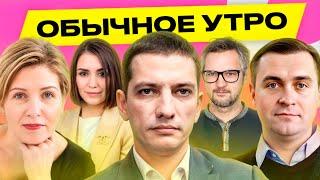 ОБЫЧНОЕ УТРО